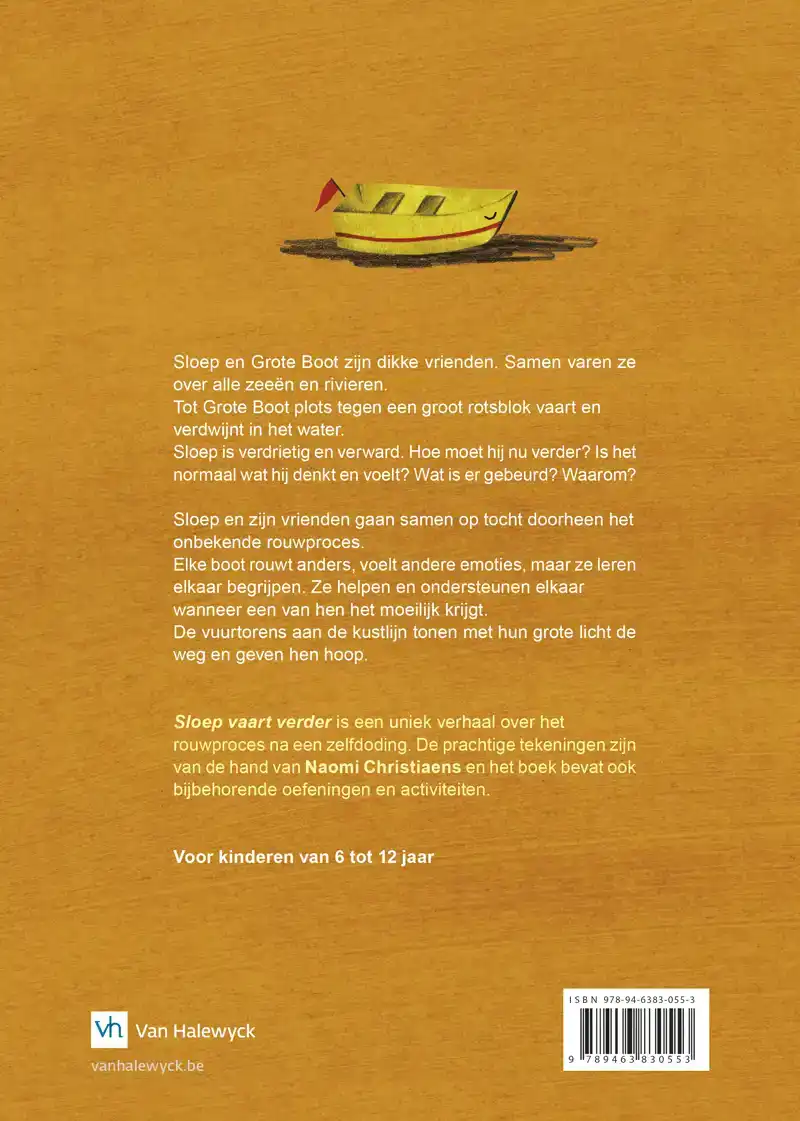 Sloep en Grote Boot zijn dikke vrienden. Samen varen ze over alle zeeën en rivieren.
Tot Grote Boot plots tegen een groot rotsblok vaart en verdwijnt in het water.
Sloep is verdrietig en verward. Hoe moet hij nu verder? Is het normaal wat hij denkt en voelt? Wat is er gebeurd? Waarom?

Sloep en zijn vrienden gaan samen op tocht doorheen het onbekende rouwproces.
Elke boot rouwt anders, voelt andere emoties, maar ze leren elkaar begrijpen. Ze helpen en ondersteunen elkaar wanneer een van hen het moeilijk krijgt.
De vuurtorens aan de kustlijn tonen met hun grote licht de weg en geven hen hoop.

Sloep vaart verder is een uniek verhaal over het rouwproces na een zelfdoding. De prachtige tekeningen zijn van de hand van Naomi Christiaens en het boek bevat ook bijbehorende oefeningen en activiteiten.

Voor kinderen van 6 tot 12 jaar

vh Van Halewyck

vanhalewyck.be

ISBN 978-94-6383-055-3

9 789463 830553